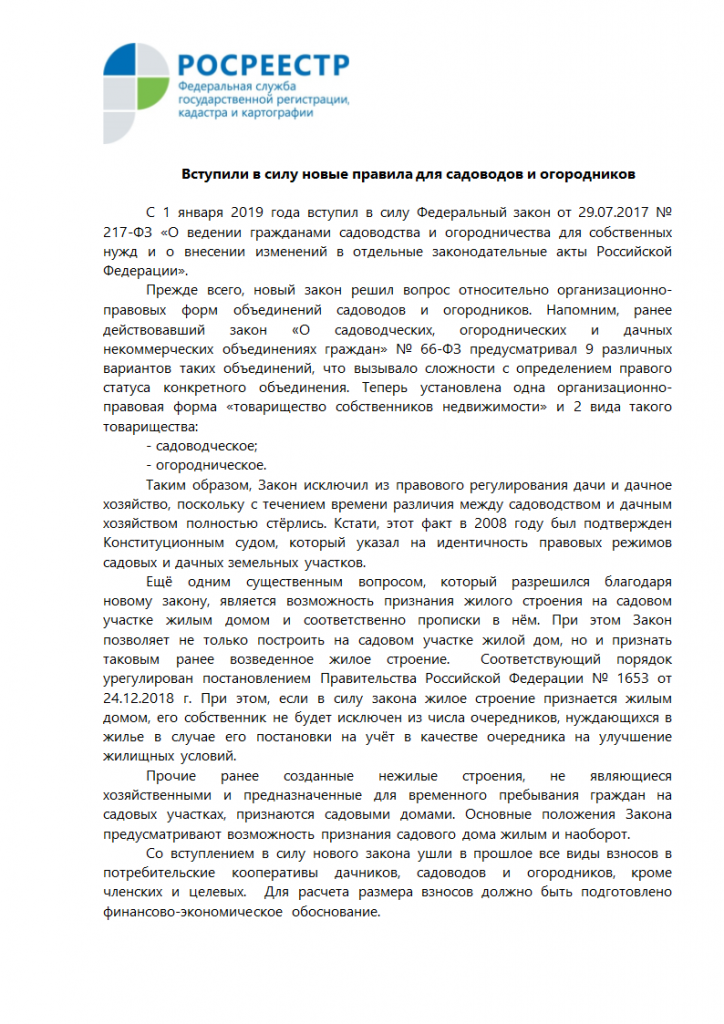 РОСРЕЕСТР
Федеральная служба государственной регистрации, кадастра и картографии

Вступили в силу новые правила для садоводов и огородников

С 1 января 2019 года вступил в силу Федеральный закон от 29.07.2017 № 217-ФЗ «О ведении гражданами садоводства и огородничества для собственных нужд и о внесении изменений в отдельные законодательные акты Российской Федерации».

Прежде всего, новый закон решил вопрос относительно организационно-правовых форм объединений садоводов и огородников. Напомним, ранее действовавший закон «О садоводческих, огороднических и дачных некоммерческих объединениях граждан» № 66-ФЗ предусматривал 9 различных вариантов таких объединений, что вызывало сложности с определением правого статуса конкретного объединения. Теперь установлена одна организационно-правовая форма «товарищество собственников недвижимости» и 2 вида такого товарищества:
- садоводческое;
- огородническое.

Таким образом, Закон исключил из правового регулирования дачи и дачное хозяйство, поскольку с течением времени различия между садоводством и дачным хозяйством полностью стёрлись. Кстати, этот факт в 2008 году был подтвержден Конституционным судом, который указал на идентичность правовых режимов садовых и дачных земельных участков.

Ещё одним существенным вопросом, который разрешился благодаря новому закону, является возможность признания жилого строения на садовом участке жилым домом и соответственно прописки в нём. При этом Закон позволяет не только построить на садовом участке жилой дом, но и признать таковым ранее возведенное жилое строение. Соответствующий порядок урегулирован постановлением Правительства Российской Федерации № 1653 от 24.12.2018 г. При этом, если в силу закона жилое строение признается жилым домом, его собственник не будет исключен из числа очередников, нуждающихся в жилье в случае его постановки на учёт в качестве очередника на улучшение жилищных условий.

Прочие ранее созданные нежилые строения, не являющиеся хозяйственными и предназначенные для временного пребывания граждан на садовых участках, признаются садовыми домами. Основные положения Закона предусматривают возможность признания садового дома жилым и наоборот.

Со вступлением в силу нового закона ушли в прошлое все виды взносов в потребительские кооперативы дачников, садоводов и огородников, кроме членских и целевых. Для расчета размера взносов должно быть подготовлено финансово-экономическое обоснование.